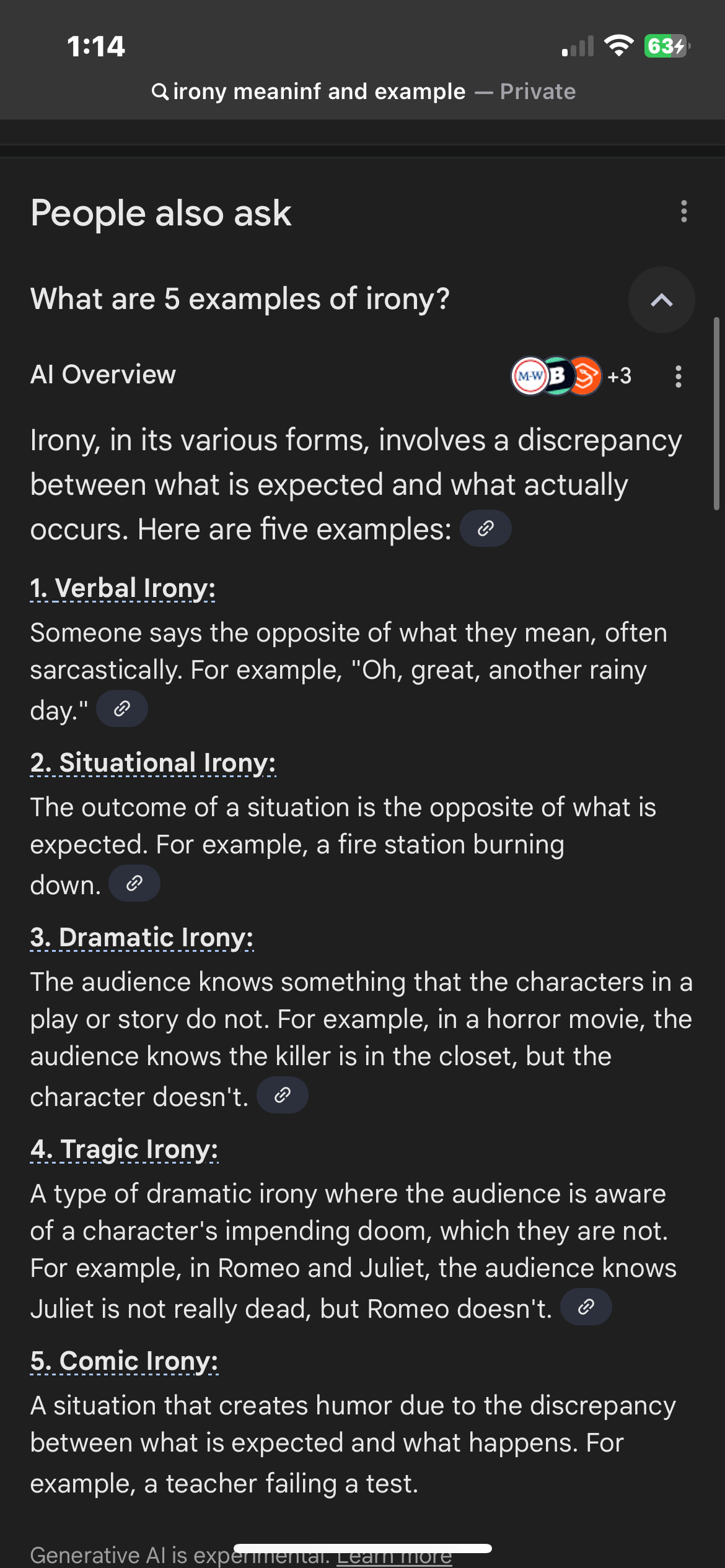 1:14

63

irony meaninf and example — Private

People also ask

What are 5 examples of irony?

AI Overview

M-W B +3

Irony, in its various forms, involves a discrepancy between what is expected and what actually occurs. Here are five examples:

1. Verbal Irony:
Someone says the opposite of what they mean, often sarcastically. For example, "Oh, great, another rainy day."

2. Situational Irony:
The outcome of a situation is the opposite of what is expected. For example, a fire station burning down.

3. Dramatic Irony:
The audience knows something that the characters in a play or story do not. For example, in a horror movie, the audience knows the killer is in the closet, but the character doesn't.

4. Tragic Irony:
A type of dramatic irony where the audience is aware of a character's impending doom, which they are not. For example, in Romeo and Juliet, the audience knows Juliet is not really dead, but Romeo doesn't.

5. Comic Irony:
A situation that creates humor due to the discrepancy between what is expected and what happens. For example, a teacher failing a test.

Generative AI is experimental. Learn more